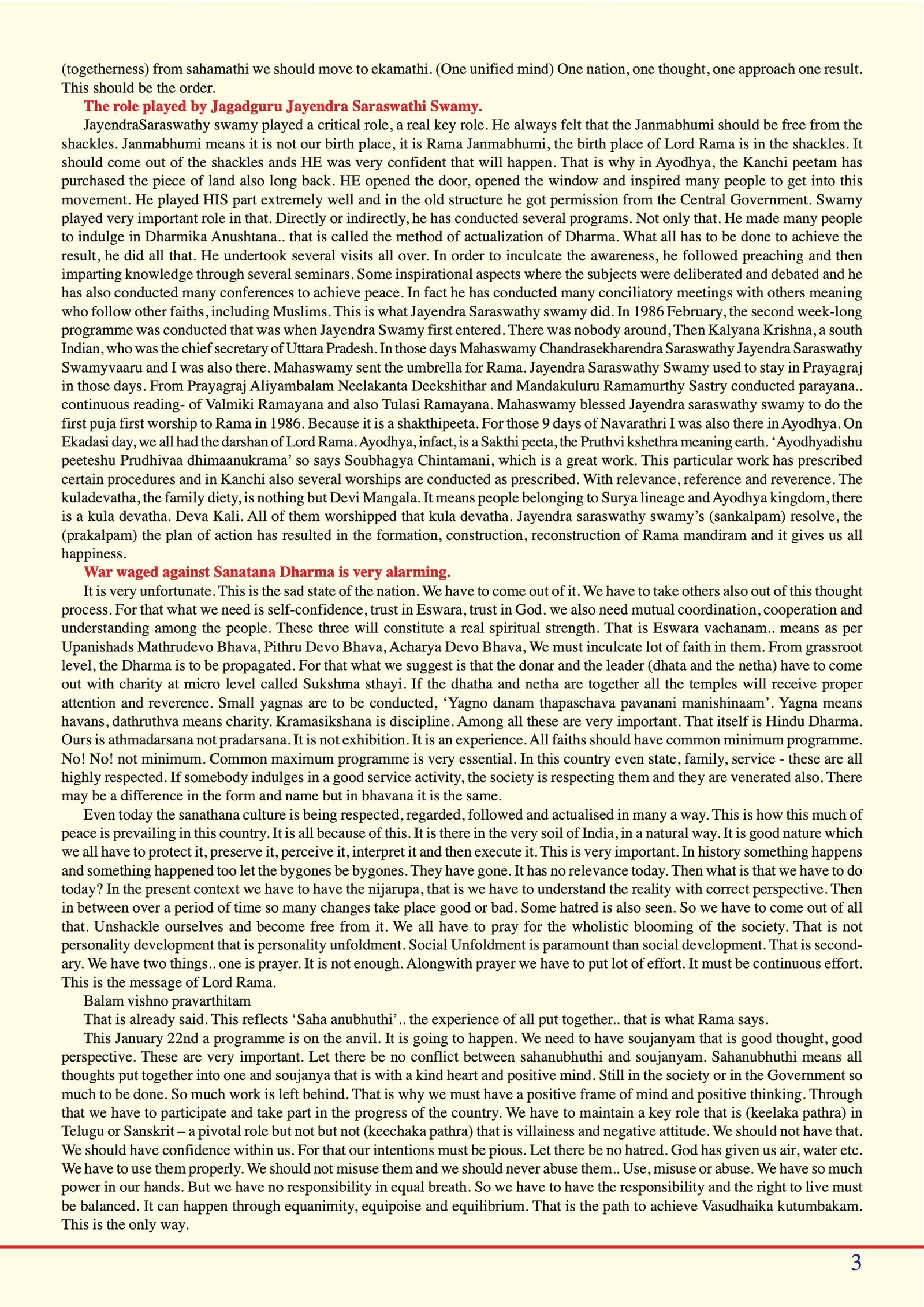 (togetherness) from sahamathi we should move to ekamathi. (One unified mind) One nation, one thought, one approach one result. This should be the order.

The role played by Jagadguru Jayendra Saraswathi Swamy.

JayendraSaraswathy swamy played a critical role, a real key role. He always felt that the Janmabhumi should be free from the shackles. Janmabhumi means it is not our birth place, it is Rama Janmabhumi, the birth place of Lord Rama is in the shackles. It should come out of the shackles ands HE was very confident that will happen. That is why in Ayodhya, the Kanchi peetam has purchased the piece of land also long back. HE opened the door, opened the window and inspired many people to get into this movement. He played HIS part extremely well and in the old structure he got permission from the Central Government. Swamy played very important role in that. Directly or indirectly, he has conducted several programs. Not only that. He made many people to indulge in Dharmika Anushtana.. that is called the method of actualization of Dharma. What all has to be done to achieve the result, he did all that. He undertook several visits all over. In order to inculcate the awareness, he followed preaching and then imparting knowledge through several seminars. Some inspirational aspects where the subjects were deliberated and debated and he has also conducted many conferences to achieve peace. In fact he has conducted many conciliatory meetings with others meaning who follow other faiths, including Muslims. This is what Jayendra Saraswathy swamy did. In 1986 February, the second week-long programme was conducted that was when Jayendra Swamy first entered. There was nobody around, Then Kalyana Krishna, a south Indian, who was the chief secretary of Uttara Pradesh. In those days Mahaswamy Chandrasekharendra Saraswathy Jayendra Saraswathy Swamyvaaru and I was also there. Mahaswamy sent the umbrella for Rama. Jayendra Saraswathy Swamy used to stay in Prayagraj in those days. From Prayagraj Aliyambalam Neelakanta Deekshithar and Mandakuluru Ramamurthy Sastry conducted parayana.. continuous reading- of Valmiki Ramayana and also Tulasi Ramayana. Mahaswamy blessed Jayendra saraswathy swamy to do the first puja first worship to Rama in 1986. Because it is a shakthipeeta. For those 9 days of Navarathri I was also there in Ayodhya. On Ekadasi day, we all had the darshan of Lord Rama. Ayodhya, infact, is a Sakthi peeta, the Pruthvi kshethra meaning earth. ‘Ayodhyadishu peeteshu Prudhivaa dhimaanukrama’ so says Soubhagya Chintamani, which is a great work. This particular work has prescribed certain procedures and in Kanchi also several worships are conducted as prescribed. With relevance, reference and reverence. The kuladevatha, the family diety, is nothing but Devi Mangala. It means people belonging to Surya lineage and Ayodhya kingdom, there is a kula devatha. Deva Kali. All of them worshipped that kula devatha. Jayendra saraswathy swamy’s (sankalpam) resolve, the (prakalpam) the plan of action has resulted in the formation, construction, reconstruction of Rama mandiram and it gives us all happiness.

War waged against Sanatana Dharma is very alarming.

It is very unfortunate. This is the sad state of the nation. We have to come out of it. We have to take others also out of this thought process. For that what we need is self-confidence, trust in Eswara, trust in God. we also need mutual coordination, cooperation and understanding among the people. These three will constitute a real spiritual strength. That is Eswara vachanam.. means as per Upanishads Mathrudevo Bhava, Pithru Devo Bhava, Acharya Devo Bhava, We must inculcate lot of faith in them. From grassroot level, the Dharma is to be propagated. For that what we suggest is that the donar and the leader (dhata and the netha) have to come out with charity at micro level called Sukshma sthayi. If the dhatha and netha are together all the temples will receive proper attention and reverence. Small yagnas are to be conducted, ‘Yagno danam thapaschava pavanani manishinaam’. Yagna means havans, dathruthva means charity. Kramasikshana is discipline. Among all these are very important. That itself is Hindu Dharma. Ours is athmadarsana not pradarsana. It is not exhibition. It is an experience. All faiths should have common minimum programme. No! No! not minimum. Common maximum programme is very essential. In this country even state, family, service - these are all highly respected. If somebody indulges in a good service activity, the society is respecting them and they are venerated also. There may be a difference in the form and name but in bhavana it is the same.

Even today the sanathana culture is being respected, regarded, followed and actualised in many a way. This is how this much of peace is prevailing in this country. It is all because of this. It is there in the very soil of India, in a natural way. It is good nature which we all have to protect it, preserve it, perceive it, interpret it and then execute it. This is very important. In history something happens and something happened too let the bygones be bygones. They have gone. It has no relevance today. Then what is that we have to do today? In the present context we have to have the nijarupa, that is we have to understand the reality with correct perspective. Then in between over a period of time so many changes take place good or bad. Some hatred is also seen. So we have to come out of all that. Unshackle ourselves and become free from it. We all have to pray for the wholistic blooming of the society. That is not personality development that is personality unfoldment. Social Unfoldment is paramount than social development. That is secondary. We have two things.. one is prayer. It is not enough. Alongwith prayer we have to put lot of effort. It must be continuous effort. This is the message of Lord Rama.

Balam vishno pravarthitam

That is already said. This reflects ‘Saha anubhuthi’.. the experience of all put together.. that is what Rama says.

This January 22nd a programme is on the anvil. It is going to happen. We need to have soujanyam that is good thought, good perspective. These are very important. Let there be no conflict between sahanubhuthi and soujanyam. Sahanubhuthi means all thoughts put together into one and soujanya that is with a kind heart and positive mind. Still in the society or in the Government so much to be done. So much work is left behind. That is why we must have a positive frame of mind and positive thinking. Through that we have to participate and take part in the progress of the country. We have to maintain a key role that is (keelaka pathra) in Telugu or Sanskrit – a pivotal role but not but not (keechaka pathra) that is villainess and negative attitude. We should not have that. We should have confidence within us. For that our intentions must be pious. Let there be no hatred. God has given us air, water etc. We have to use them properly. We should not misuse them and we should never abuse them.. Use, misuse or abuse. We have so much power in our hands. But we have no responsibility in equal breath. So we have to have the responsibility and the right to live must be balanced. It can happen through equanimity, equipoise and equilibrium. That is the path to achieve Vasudhaika kutumbakam. This is the only way.

3